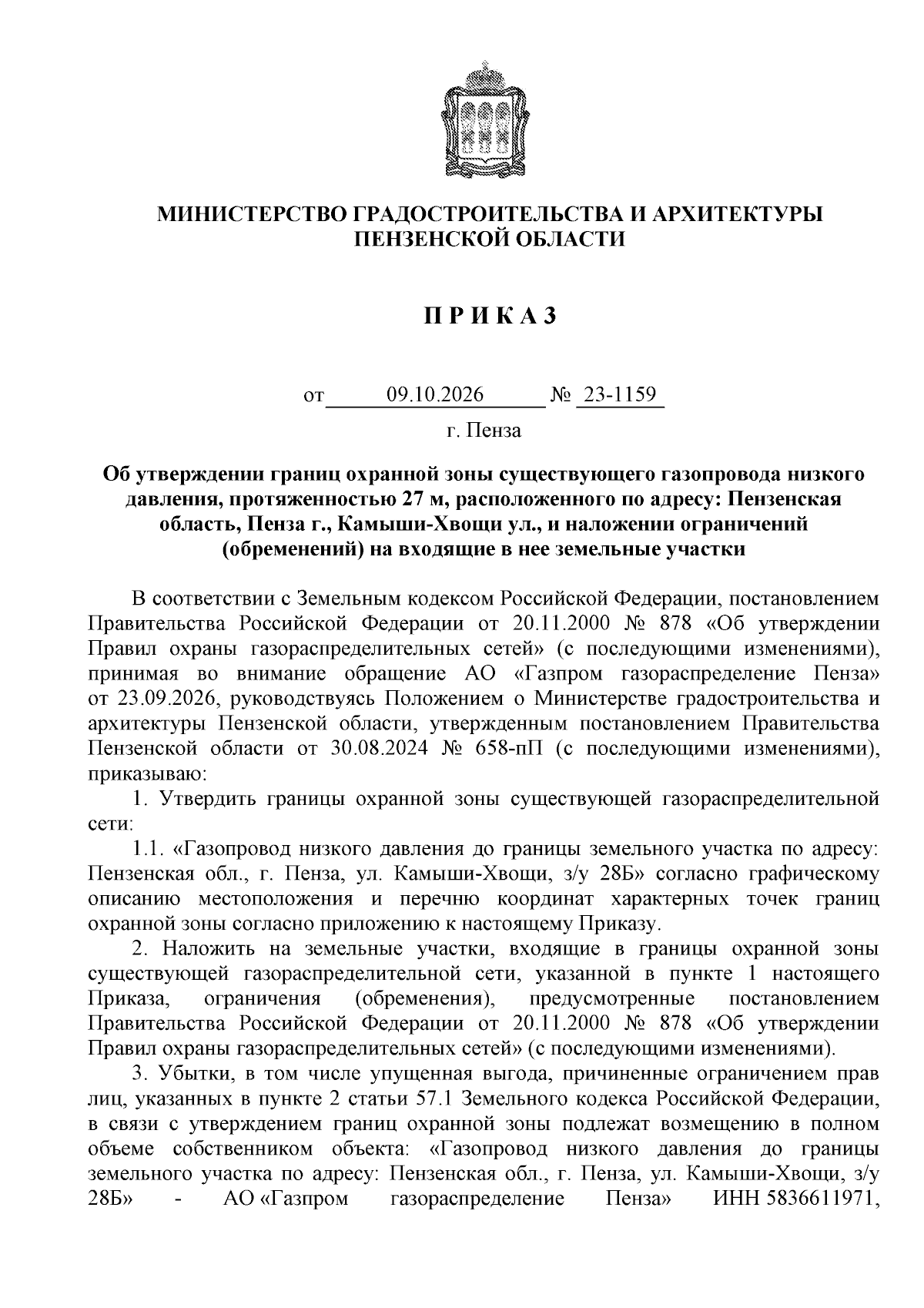 МИНИСТЕРСТВО ГРАДОСТРОИТЕЛЬСТВА И АРХИТЕКТУРЫ
ПЕНЗЕНСКОЙ ОБЛАСТИ

П Р И К А З

от 09.10.2026 № 23-1159

г. Пенза

Об утверждении границ охранной зоны существующего газопровода низкого давления, протяженностью 27 м, расположенного по адресу: Пензенская область, Пенза г., Камыши-Хвощи ул., и наложении ограничений (обременений) на входящие в нее земельные участки

В соответствии с Земельным кодексом Российской Федерации, постановлением Правительства Российской Федерации от 20.11.2000 № 878 «Об утверждении Правил охраны газораспределительных сетей» (с последующими изменениями), принимая во внимание обращение АО «Газпром газораспределение Пенза» от 23.09.2026, руководствуясь Положением о Министерстве градостроительства и архитектуры Пензенской области, утвержденным постановлением Правительства Пензенской области от 30.08.2024 № 658-пП (с последующими изменениями), приказываю:

1. Утвердить границы охранной зоны существующей газораспределительной сети:

1.1. «Газопровод низкого давления до границы земельного участка по адресу: Пензенская обл., г. Пенза, ул. Камыши-Хвощи, з/у 28Б» согласно графическому описанию местоположения и перечню координат характерных точек границ охранной зоны согласно приложению к настоящему Приказу.

2. Наложить на земельные участки, входящие в границы охранной зоны существующей газораспределительной сети, указанной в пункте 1 настоящего Приказа, ограничения (обременения), предусмотренные постановлением Правительства Российской Федерации от 20.11.2000 № 878 «Об утверждении Правил охраны газораспределительных сетей» (с последующими изменениями).

3. Убытки, в том числе упущенная выгода, причиненные ограничением прав лиц, указанных в пункте 2 статьи 57.1 Земельного кодекса Российской Федерации, в связи с утверждением границ охранной зоны подлежат возмещению в полном объеме собственником объекта: «Газопровод низкого давления до границы земельного участка по адресу: Пензенская обл., г. Пенза, ул. Камыши-Хвощи, з/у 28Б» - АО «Газпром газораспределение Пенза» ИНН 5836611971,